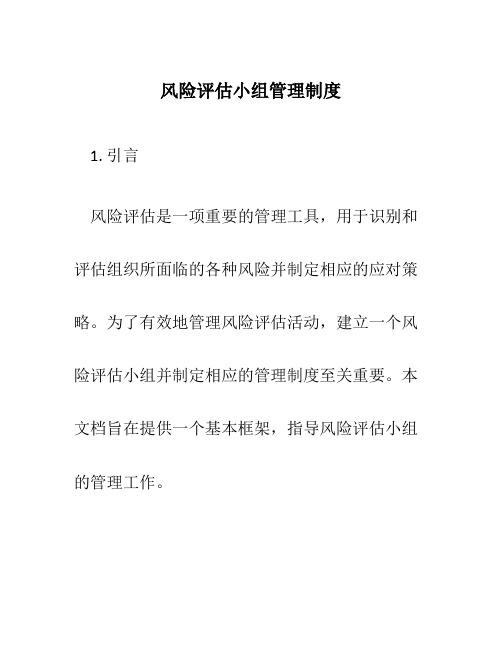 风险评估小组管理制度

1. 引言

风险评估是一项重要的管理工具，用于识别和评估组织所面临的各种风险并制定相应的应对策略。为了有效地管理风险评估活动，建立一个风险评估小组并制定相应的管理制度至关重要。本文档旨在提供一个基本框架，指导风险评估小组的管理工作。